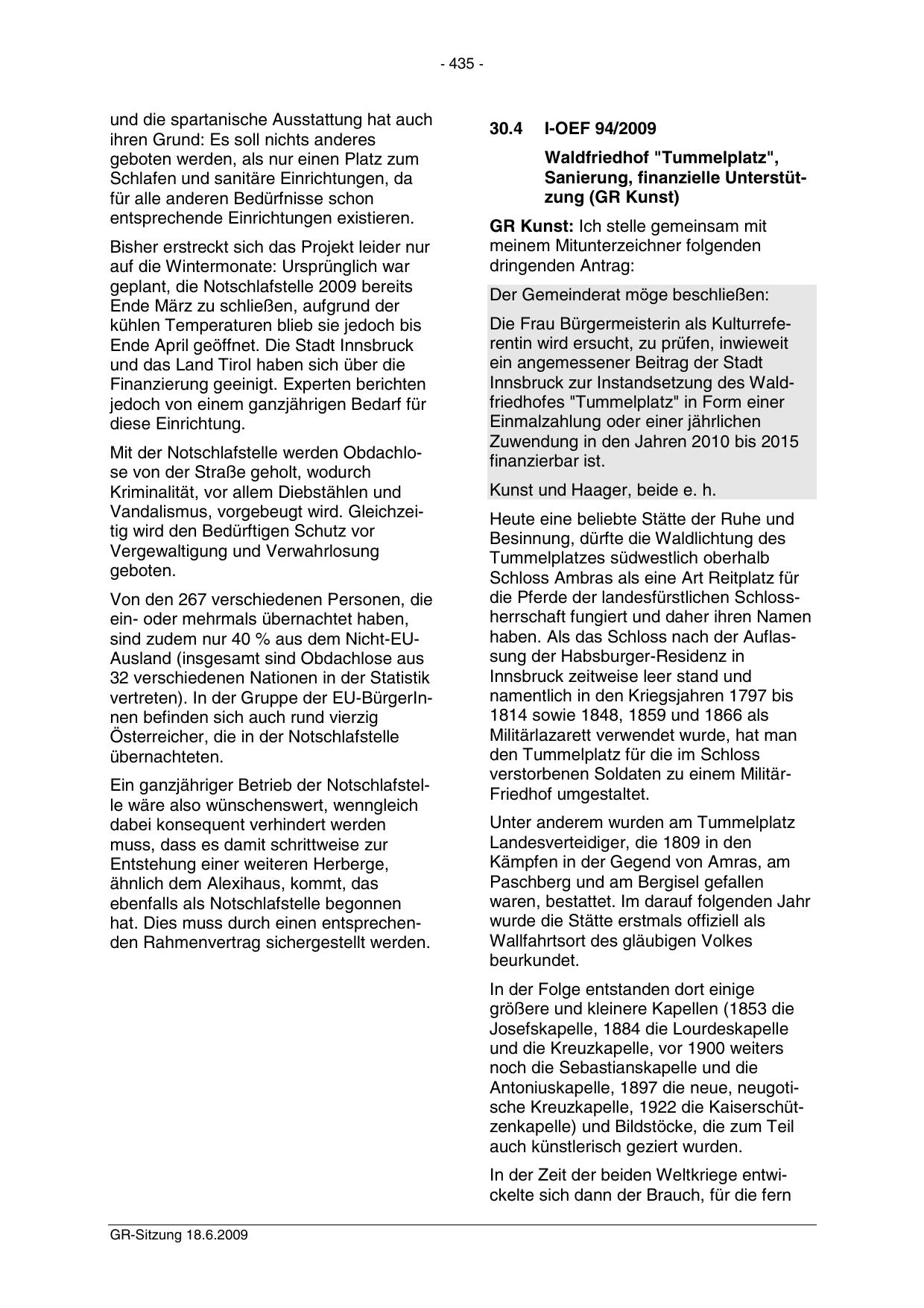 - 435 -

und die spartanische Ausstattung hat auch ihren Grund: Es soll nichts anderes geboten werden, als nur einen Platz zum Schlafen und sanitäre Einrichtungen, da für alle anderen Bedürfnisse schon entsprechende Einrichtungen existieren.

Bisher erstreckt sich das Projekt leider nur auf die Wintermonate: Ursprünglich war geplant, die Notschlafstelle 2009 bereits Ende März zu schließen, aufgrund der kühlen Temperaturen blieb sie jedoch bis Ende April geöffnet. Die Stadt Innsbruck und das Land Tirol haben sich über die Finanzierung geeinigt. Experten berichten jedoch von einem ganzjährigen Bedarf für diese Einrichtung.

Mit der Notschlafstelle werden Obdachlose von der Straße geholt, wodurch Kriminalität, vor allem Diebstählen und Vandalismus, vorgebeugt wird. Gleichzeitig wird den Bedürftigen Schutz vor Vergewaltigung und Verwahrlosung geboten.

Von den 267 verschiedenen Personen, die ein- oder mehrmals übernachtet haben, sind zudem nur 40 % aus dem Nicht-EU-Ausland (insgesamt sind Obdachlose aus 32 verschiedenen Nationen in der Statistik vertreten). In der Gruppe der EU-BürgerInnen befinden sich auch rund vierzig Österreicher, die in der Notschlafstelle übernachteten.

Ein ganzjähriger Betrieb der Notschlafstelle wäre also wünschenswert, wenngleich dabei konsequent verhindert werden muss, dass es damit schrittweise zur Entstehung einer weiteren Herberge, ähnlich dem Alexihaus, kommt, das ebenfalls als Notschlafstelle begonnen hat. Dies muss durch einen entsprechenden Rahmenvertrag sichergestellt werden.

30.4 I-OEF 94/2009

Waldfriedhof "Tummelplatz", Sanierung, finanzielle Unterstützung (GR Kunst)

GR Kunst: Ich stelle gemeinsam mit meinem Mitunterzeichner folgenden dringenden Antrag:

Der Gemeinderat möge beschließen:

Die Frau Bürgermeisterin als Kulturreferentin wird ersucht, zu prüfen, inwieweit ein angemessener Beitrag der Stadt Innsbruck zur Instandsetzung des Waldfriedhofes "Tummelplatz" in Form einer Einmalzahlung oder einer jährlichen Zuwendung in den Jahren 2010 bis 2015 finanzierbar ist.

Kunst und Haager, beide e. h.

Heute eine beliebte Stätte der Ruhe und Besinnung, dürfte die Waldlichtung des Tummelplatzes südwestlich oberhalb Schloss Ambras als eine Art Reitplatz für die Pferde der landesfürstlichen Schlossherrschaft fungiert und daher ihren Namen haben. Als das Schloss nach der Auflassung der Habsburger-Residenz in Innsbruck zeitweise leer stand und namentlich in den Kriegsjahren 1797 bis 1814 sowie 1848, 1859 und 1866 als Militärlazarett verwendet wurde, hat man den Tummelplatz für die im Schloss verstorbenen Soldaten zu einem Militär-Friedhof umgestaltet.

Unter anderem wurden am Tummelplatz Landesverteidiger, die 1809 in den Kämpfen in der Gegend von Amras, am Paschberg und am Bergisel gefallen waren, bestattet. Im darauf folgenden Jahr wurde die Stätte erstmals offiziell als Wallfahrtsort des gläubigen Volkes beurkundet.

In der Folge entstanden dort einige größere und kleinere Kapellen (1853 die Josefskapelle, 1884 die Lourdeskapelle und die Kreuzkapelle, vor 1900 weiters noch die Sebastianskapelle und die Antoniuskapelle, 1897 die neue, neugotische Kreuzkapelle, 1922 die Kaiserschützenkapelle) und Bildstöcke, die zum Teil auch künstlerisch geziert wurden.

In der Zeit der beiden Weltkriege entwickelte sich dann der Brauch, für die fern

GR-Sitzung 18.6.2009